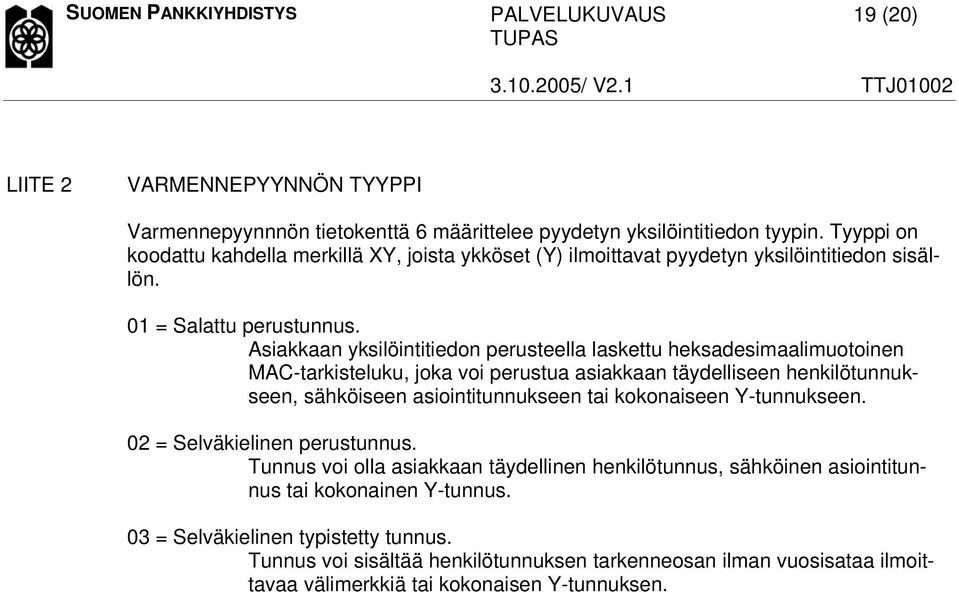 SUOMEN PANKKIYHDISTYS

PALVELUKUVAUS
TUPAS

19 (20)

3.10.2005/ V2.1

TTJ01002

LIITE 2

VARMENNEPYYNNÖN TYYPPI

Varmennepyynnnön tietokenttä 6 määrittelee pyydetyn yksilöintitiedon tyypin. Tyyppi on koodattu kahdella merkillä XY, joista ykköset (Y) ilmoittavat pyydetyn yksilöintitiedon sisällön.

01 = Salattu perustunnus.
Asiakkaan yksilöintitiedon perusteella laskettu heksadesimaalimuotoinen MAC-tarkisteluku, joka voi perustua asiakkaan täydelliseen henkilötunnukseen, sähköiseen asiointitunnukseen tai kokonaiseen Y-tunnukseen.

02 = Selväkielinen perustunnus.
Tunnus voi olla asiakkaan täydellinen henkilötunnus, sähköinen asiointitunnus tai kokonainen Y-tunnus.

03 = Selväkielinen typistetty tunnus.
Tunnus voi sisältää henkilötunnuksen tarkenneosan ilman vuosisataa ilmoittavaa välimerkkiä tai kokonaisen Y-tunnuksen.